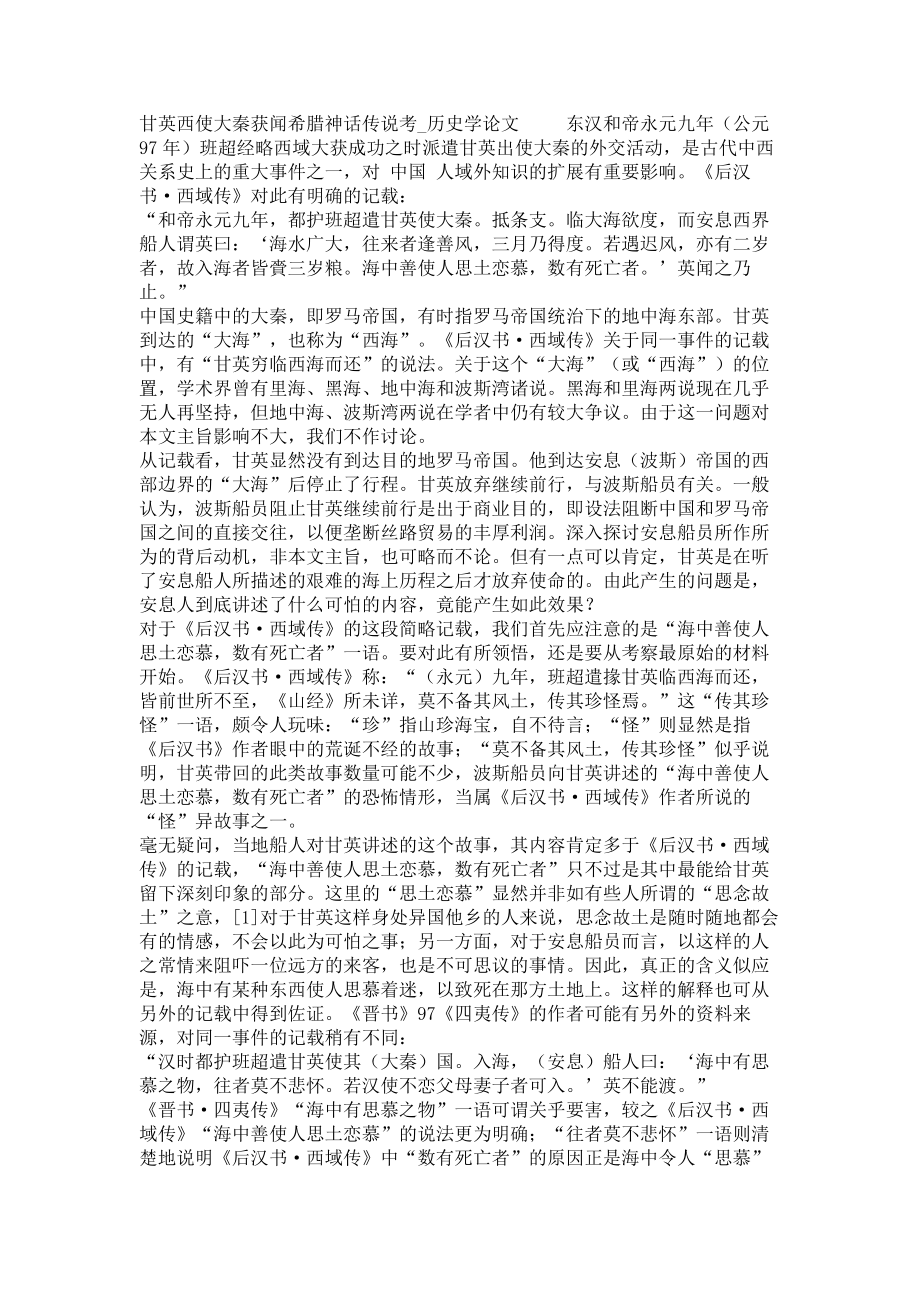 甘英西使大秦获闻希腊神话传说考_历史学论文　　东汉和帝永元九年（公元97年）班超经略西域大获成功之时派遣甘英出使大秦的外交活动，是古代中西关系史上的重大事件之一，对 中国 人域外知识的扩展有重要影响。《后汉书·西域传》对此有明确的记载：

“和帝永元九年，都护班超遣甘英使大秦。抵条支。临大海欲度，而安息西界船人谓英曰：‘海水广大，往来者逢善风，三月乃得度。若遇迟风，亦有二岁者，故入海者皆赍三岁粮。海中善使人思土恋慕，数有死亡者。’英闻之乃止。”

中国史籍中的大秦，即罗马帝国，有时指罗马帝国统治下的地中海东部。甘英到达的“大海”，也称为“西海”。《后汉书·西域传》关于同一事件的记载中，有“甘英穷临西海而还”的说法。关于这个“大海”（或“西海”）的位置，学术界曾有里海、黑海、地中海和波斯湾诸说。黑海和里海两说现在几乎无人再坚持，但地中海、波斯湾两说在学者中仍有较大争议。由于这一问题对本文主旨影响不大，我们不作讨论。

从记载看，甘英显然没有到达目的地罗马帝国。他到达安息（波斯）帝国的西部边界的“大海”后停止了行程。甘英放弃继续前行，与波斯船员有关。一般认为，波斯船员阻止甘英继续前行是出于商业目的，即设法阻断中国和罗马帝国之间的直接交往，以便垄断丝路贸易的丰厚利润。深入探讨安息船员所作所为的背后动机，非本文主旨，也可略而不论。但有一点可以肯定，甘英是在听了安息船人所描述的艰难的海上历程之后才放弃使命的。由此产生的问题是，安息人到底讲述了什么可怕的内容，竟能产生如此效果？

对于《后汉书·西域传》的这段简略记载，我们首先应注意的是“海中善使人思土恋慕，数有死亡者”一语。要对此有所领悟，还是要从考察最原始的材料开始。《后汉书·西域传》称：“（永元）九年，班超遣掾甘英临西海而还，皆前世所不至，《山经》所未详，莫不备其风土，传其珍怪焉。”这“传其珍怪”一语，颇令人玩味：“珍”指山珍海宝，自不待言；“怪”则显然是指《后汉书》作者眼中的荒诞不经的故事；“莫不备其风土，传其珍怪”似乎说明，甘英带回的此类故事数量可能不少，波斯船员向甘英讲述的“海中善使人思土恋慕，数有死亡者”的恐怖情形，当属《后汉书·西域传》作者所说的“怪”异故事之一。

毫无疑问，当地船人对甘英讲述的这个故事，其内容肯定多于《后汉书·西域传》的记载，“海中善使人思土恋慕，数有死亡者”只不过是其中最能给甘英留下深刻印象的部分。这里的“思土恋慕”显然并非如有些人所谓的“思念故土”之意，[1]对于甘英这样身处异国他乡的人来说，思念故土是随时随地都会有的情感，不会以此为可怕之事；另一方面，对于安息船员而言，以这样的人之常情来阻吓一位远方的来客，也是不可思议的事情。因此，真正的含义似应是，海中有某种东西使人思慕着迷，以致死在那方土地上。这样的解释也可从另外的记载中得到佐证。《晋书》97《四夷传》的作者可能有另外的资料来源，对同一事件的记载稍有不同：

“汉时都护班超遣甘英使其（大秦）国。入海，（安息）船人曰：‘海中有思慕之物，往者莫不悲怀。若汉使不恋父母妻子者可入。’英不能渡。”

《晋书·四夷传》“海中有思慕之物”一语可谓关乎要害，较之《后汉书·西域传》“海中善使人思土恋慕”的说法更为明确；“往者莫不悲怀”一语则清楚地说明《后汉书·西域传》中“数有死亡者”的原因正是海中令人“思慕”